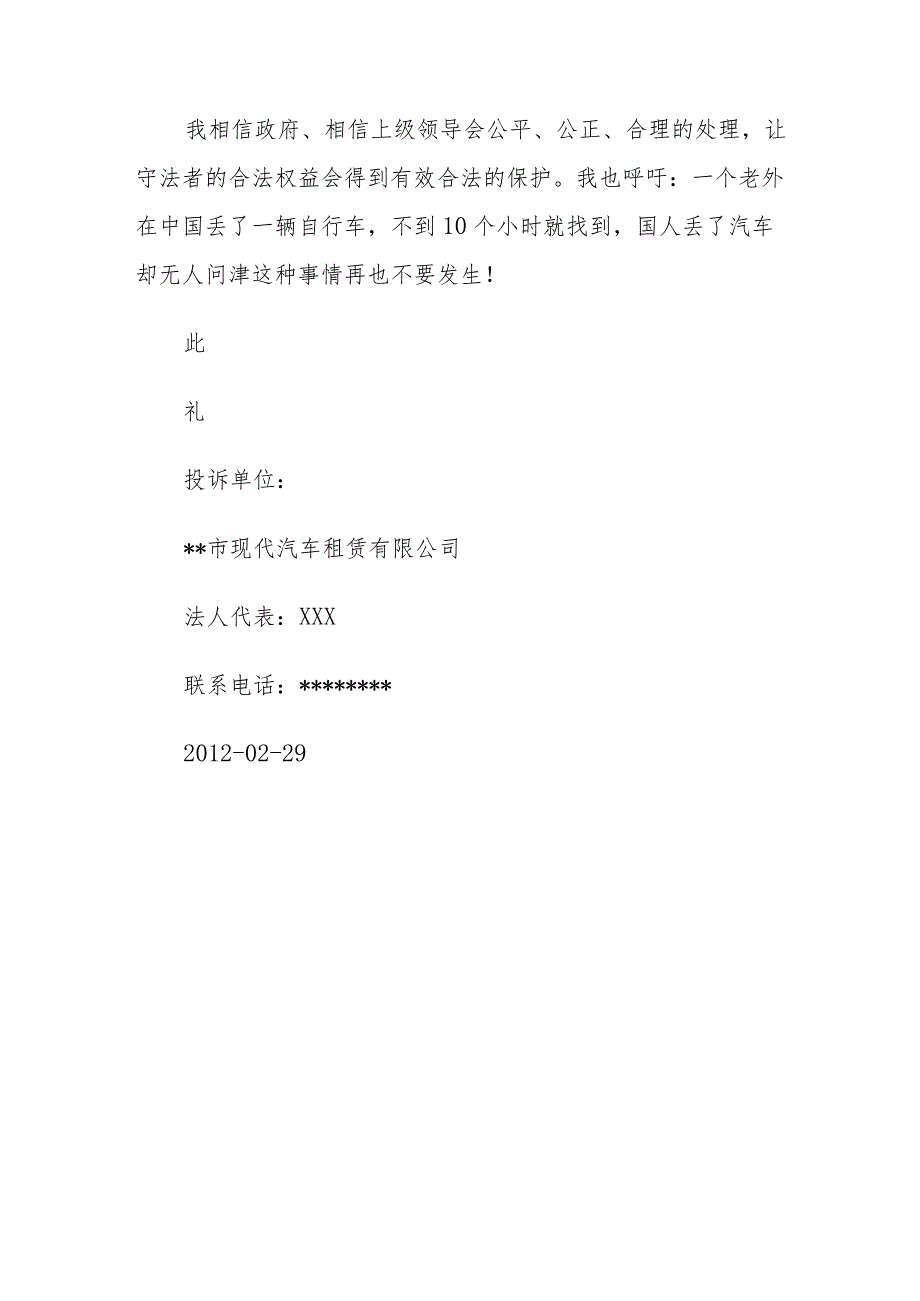 我相信政府、相信上级领导会公平、公正、合理的处理，让守法者的合法权益会得到有效合法的保护。我也呼吁：一个老外在中国丢了一辆自行车，不到10个小时就找到，国人丢了汽车却无人问津这种事情再也不要发生！

此

礼

投诉单位：

**市现代汽车租赁有限公司

法人代表：XXX

联系电话：********

2012-02-29